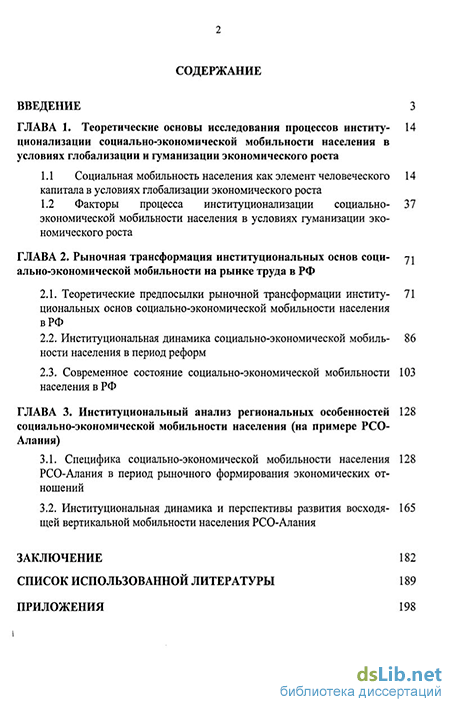 2

СОДЕРЖАНИЕ

ВВЕДЕНИЕ 3

ГЛАВА 1. Теоретические основы исследования процессов институционализации социально-экономической мобильности населения в условиях глобализации и гуманизации экономического роста 14

1.1 Социальная мобильность населения как элемент человеческого капитала в условиях глобализации экономического роста 14

1.2 Факторы процесса институционализации социально-экономической мобильности населения в условиях гуманизации экономического роста 37

ГЛАВА 2. Рыночная трансформация институциональных основ социально-экономической мобильности на рынке труда в РФ 71

2.1. Теоретические предпосылки рыночной трансформации институциональных основ социально-экономической мобильности населения в РФ 71

2.2. Институциональная динамика социально-экономической мобильности населения в период реформ 86

2.3. Современное состояние социально-экономической мобильности населения в РФ 103

ГЛАВА 3. Институциональный анализ региональных особенностей социально-экономической мобильности населения (на примере РСО-Алания) 128

3.1. Специфика социально-экономической мобильности населения РСО-Алания в период рыночного формирования экономических отношений 128

3.2. Институциональная динамика и перспективы развития восходящей вертикальной мобильности населения РСО-Алания 165

ЗАКЛЮЧЕНИЕ 182

СПИСОК ИСПОЛЬЗОВАННОЙ ЛИТЕРАТУРЫ 189

ПРИЛОЖЕНИЯ 198

dsLib.net
библиотека диссертаций